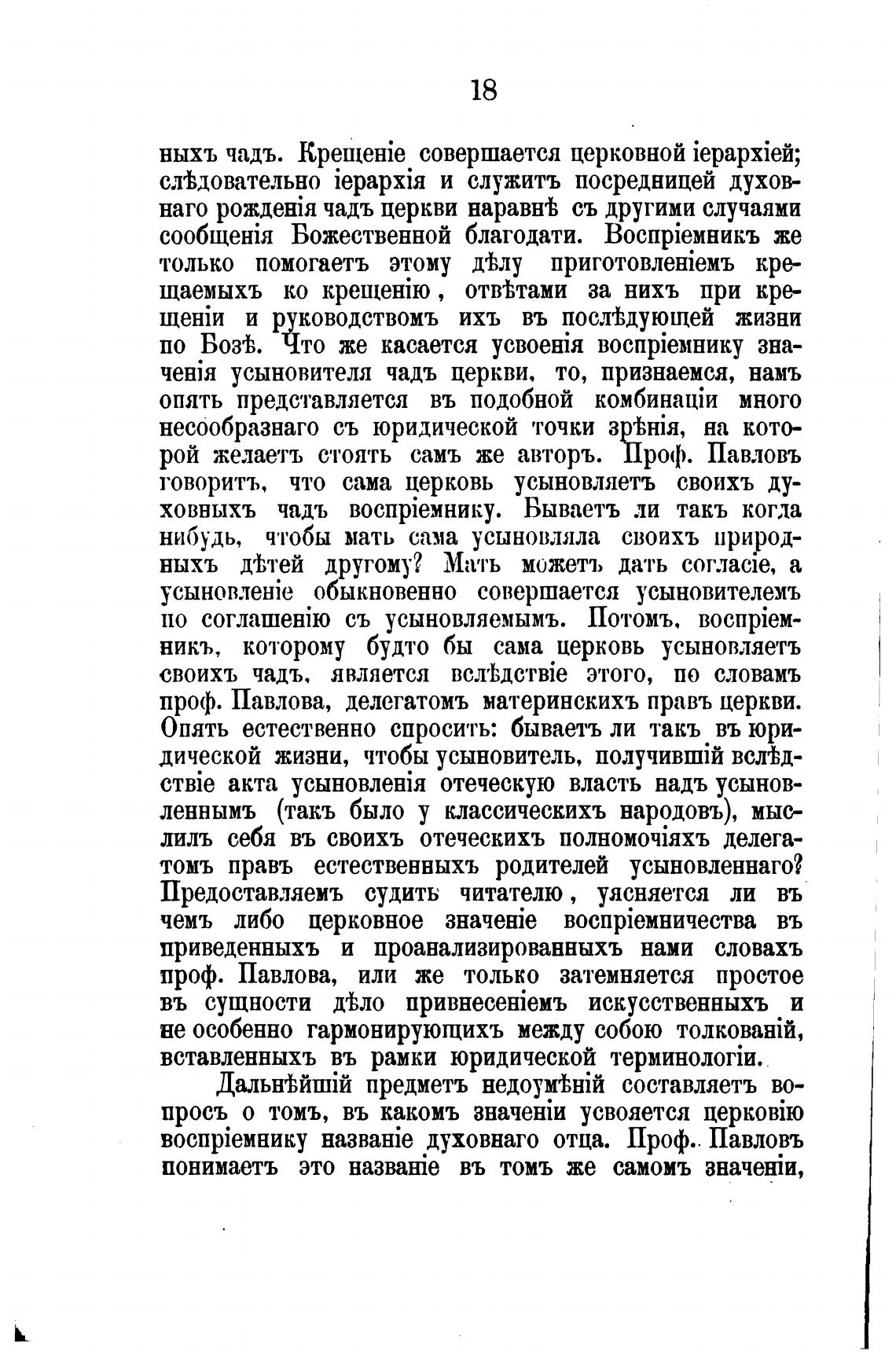 18

ныхъ чадъ. Крещеніе совершается церковной іерархіей; слѣдовательно іерархія и служитъ посредницей духовнаго рожденія чадъ церкви наравнѣ съ другими случаями сообщенія Божественной благодати. Воспріемникъ же только помогаетъ этому дѣлу приготовленіемъ крещаемыхъ ко крещенію, отвѣтами за нихъ при крещеніи и руководствомъ ихъ въ послѣдующей жизни по Бозѣ. Что же касается усвоенія воспріемнику значенія усыновителя чадъ церкви, то, признаемся, намъ опять представляется въ подобной комбинаціи много несообразнаго съ юридической точки зрѣнія, на которой желаетъ стоять самъ же авторъ. Проф. Павловъ говоритъ, что сама церковь усыновляетъ своихъ духовныхъ чадъ воспріемнику. Бываетъ ли такъ когда нибудь, чтобы мать сама усыновляла своихъ природныхъ дѣтей другому? Мать можетъ дать согласіе, а усыновленіе обыкновенно совершается усыновителемъ по соглашенію съ усыновляемымъ. Потомъ, воспріемникъ, которому будто бы сама церковь усыновляетъ своихъ чадъ, является вслѣдствіе этого, по словамъ проф. Павлова, делегатомъ материнскихъ правъ церкви. Опять естественно спросить: бываетъ ли такъ въ юридической жизни, чтобы усыновитель, получившій вслѣдствіе акта усыновленія отеческую власть надъ усыновленнымъ (такъ было у классическихъ народовъ), мыслилъ себя въ своихъ отеческихъ полномочіяхъ делегатомъ правъ естественныхъ родителей усыновленнаго? Предоставляемъ судить читателю, уясняется ли въ чемъ либо церковное значеніе воспріемничества въ приведенныхъ и проанализированныхъ нами словахъ проф. Павлова, или же только затемняется простое въ сущности дѣло привнесеніемъ искусственныхъ и не особенно гармонирующихъ между собою толкованій, вставленныхъ въ рамки юридической терминологіи.

Дальнѣйшій предметъ недоумѣній составляетъ вопросъ о томъ, въ какомъ значеніи усвояется церковію воспріемнику названіе духовнаго отца. Проф. Павловъ понимаетъ это названіе въ томъ же самомъ значеніи,